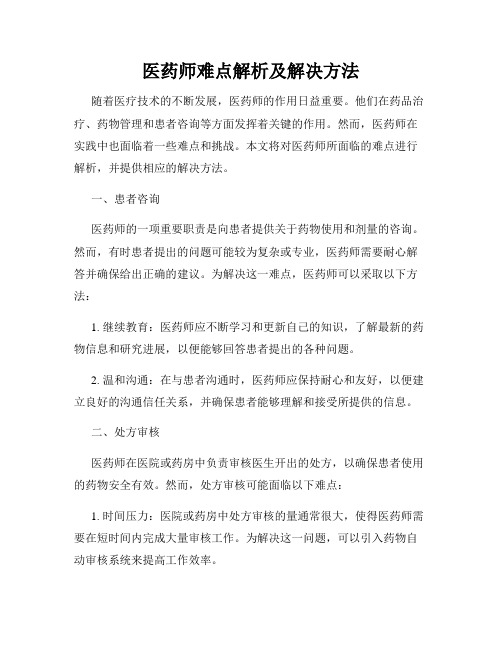 医药师难点解析及解决方法

随着医疗技术的不断发展，医药师的作用日益重要。他们在药品治疗、药物管理和患者咨询等方面发挥着关键的作用。然而，医药师在实践中也面临着一些难点和挑战。本文将对医药师所面临的难点进行解析，并提供相应的解决方法。

一、患者咨询

医药师的一项重要职责是向患者提供关于药物使用和剂量的咨询。然而，有时患者提出的问题可能较为复杂或专业，医药师需要耐心解答并确保给出正确的建议。为解决这一难点，医药师可以采取以下方法：

1. 继续教育：医药师应不断学习和更新自己的知识，了解最新的药物信息和研究进展，以便能够回答患者提出的各种问题。

2. 温和沟通：在与患者沟通时，医药师应保持耐心和友好，以便建立良好的沟通信任关系，并确保患者能够理解和接受所提供的信息。

二、处方审核

医药师在医院或药房中负责审核医生开出的处方，以确保患者使用的药物安全有效。然而，处方审核可能面临以下难点：

1. 时间压力：医院或药房中处方审核的量通常很大，使得医药师需要在短时间内完成大量审核工作。为解决这一问题，可以引入药物自动审核系统来提高工作效率。